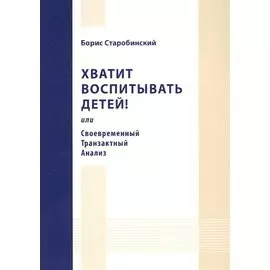 Борис Старобинский

ХВАТИТ ВОСПИТЫВАТЬ ДЕТЕЙ!

или

Своевременный
Транзактный
Анализ